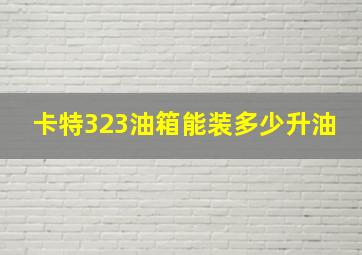 卡特323油箱能装多少升油